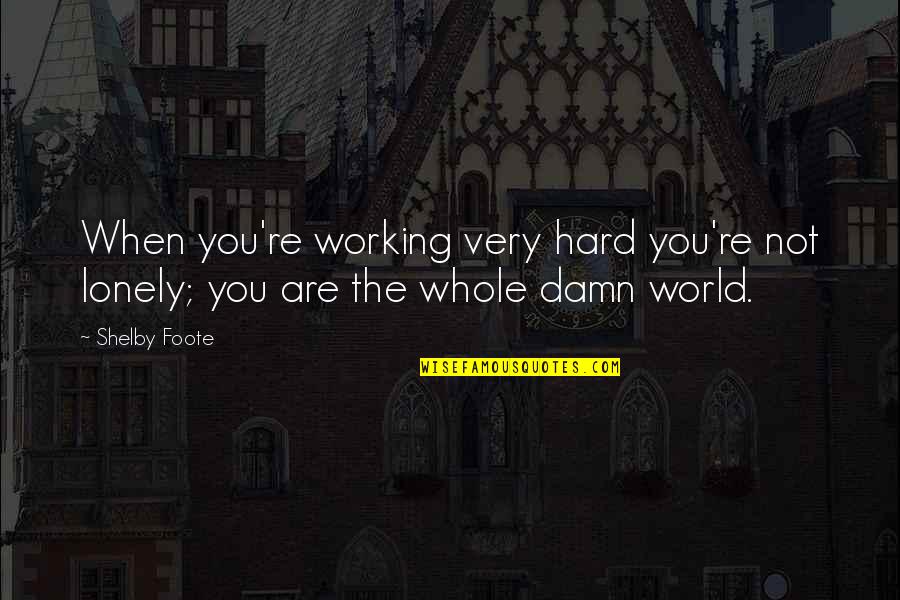 When you're working very hard you're not lonely; you are the whole damn world.

~ Shelby Foote

WISEFAMOUSQUOTES.COM